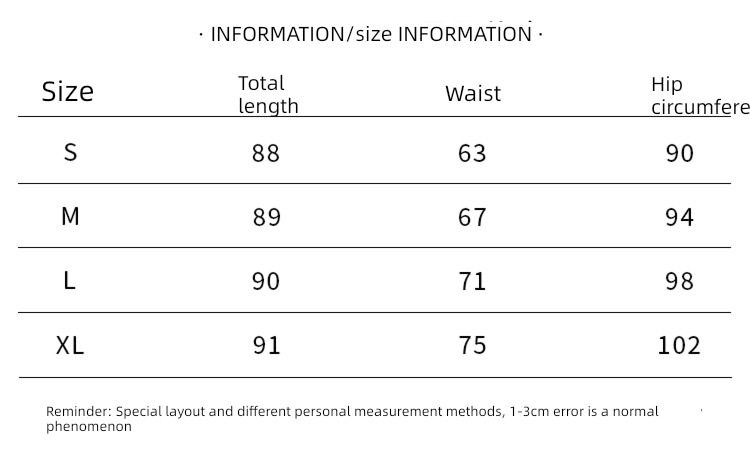 · INFORMATION/size INFORMATION ·

| Size | Total length | Waist | Hip circumfere |
|---|---|---|---|
| S | 88 | 63 | 90 |
| M | 89 | 67 | 94 |
| L | 90 | 71 | 98 |
| XL | 91 | 75 | 102 |

Reminder: Special layout and different personal measurement methods, 1-3cm error is a normal phenomenon